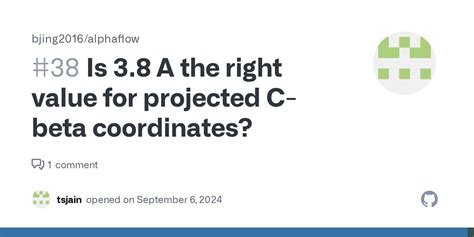 bjing2016/alphaflow

#38 Is 3.8 A the right value for projected C-beta coordinates?

1 comment

tsjain opened on September 6, 2024